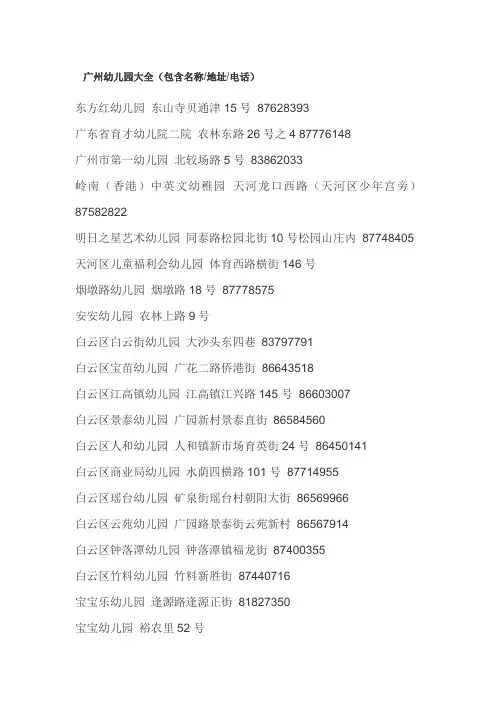 广州幼儿园大全（包含名称/地址/电话）

东方红幼儿园 东山寺贝通津 15 号 87628393

广东省育才幼儿院二院 农林东路 26 号之 4 87776148

广州市第一幼儿园 北较场路 5 号 83862033

岭南（香港）中英文幼稚园 天河龙口西路（天河区少年宫旁） 87582822

明日之星艺术幼儿园 同泰路松园北街 10 号松园山庄内 87748405

天河区儿童福利会幼儿园 体育西路横街 146 号

烟墩路幼儿园 烟墩路 18 号 87778575

安安幼儿园 农林上路 9 号

白云区白云街幼儿园 大沙头东四巷 83797791

白云区宝苗幼儿园 广花二路侨港街 86643518

白云区江高镇幼儿园 江高镇江兴路 145 号 86603007

白云区景泰幼儿园 广园新村景泰直街 86584560

白云区人和幼儿园 人和镇新市场育英街 24 号 86450141

白云区商业局幼儿园 水荫四横路 101 号 87714955

白云区瑶台幼儿园 矿泉街瑶台村朝阳大街 86569966

白云区云苑幼儿园 广园路景泰街云苑新村 86567914

白云区钟落潭幼儿园 钟落潭镇福龙街 87400355

白云区竹料幼儿园 竹料新胜街 87440716

宝宝乐幼儿园 逢源路逢源正街 81827350

宝宝幼儿园 裕农里 52 号